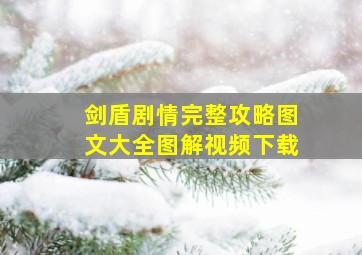 剑盾剧情完整攻略图文大全图解视频下载